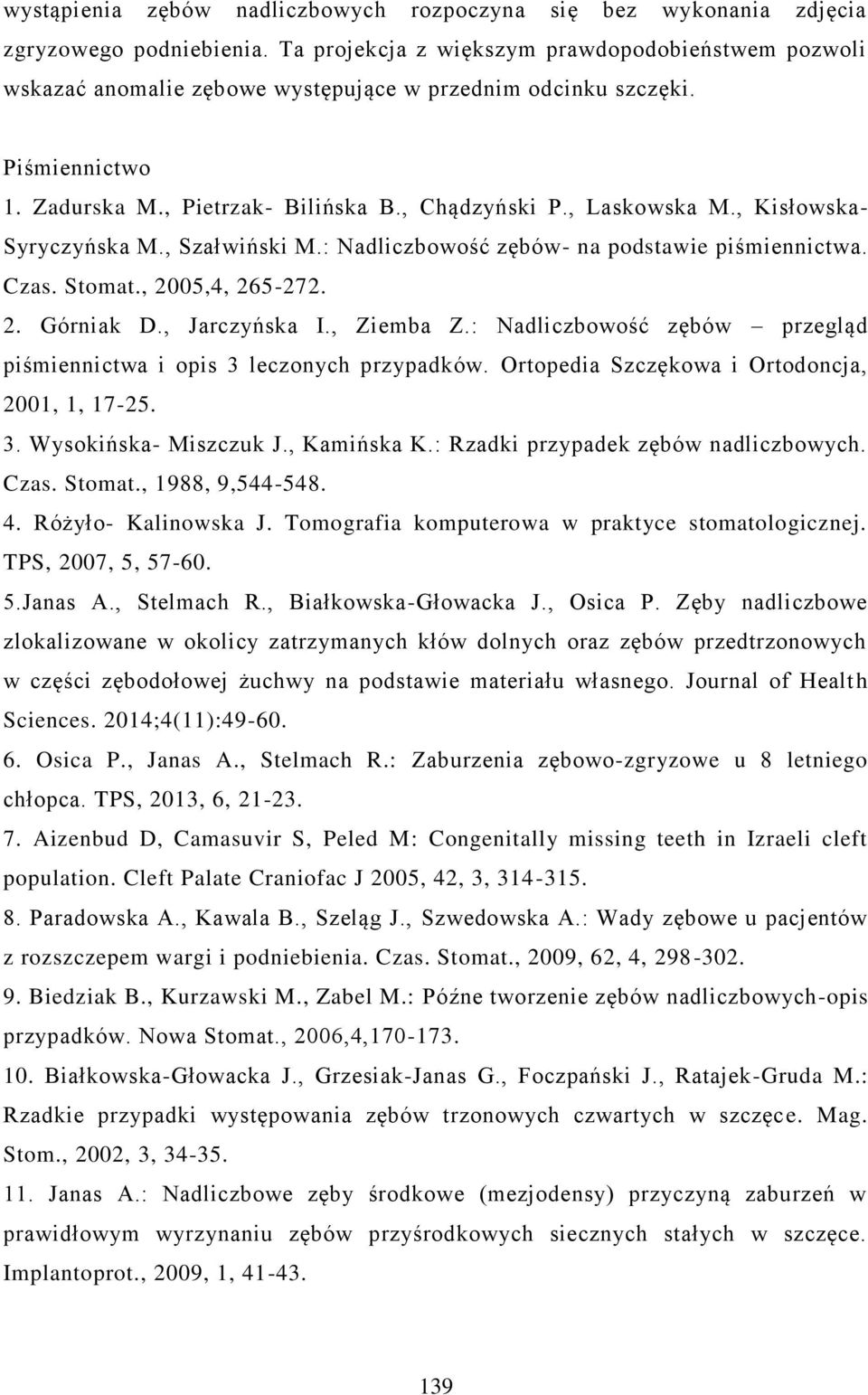 wystąpienia zębów nadliczbowych rozpoczyna się bez wykonania zdjęcia zgryzowego podniebienia. Ta projekcja z większym prawdopodobieństwem pozwoli wskazać anomalie zębowe występujące w przednim odcinku szczęki.

Piśmiennictwo

1. Zadurska M., Pietrzak- Bilińska B., Chądzyński P., Laskowska M., Kisłowska-Syryczyńska M., Szałwiński M.: Nadliczbowość zębów- na podstawie piśmiennictwa. Czas. Stomat., 2005,4, 265-272.

2. Górniak D., Jarczyńska I., Ziemba Z.: Nadliczbowość zębów – przegląd piśmiennictwa i opis 3 leczonych przypadków. Ortopedia Szczękowa i Ortodoncja, 2001, 1, 17-25.

3. Wysokińska- Miszczuk J., Kamińska K.: Rzadki przypadek zębów nadliczbowych. Czas. Stomat., 1988, 9,544-548.

4. Różyło- Kalinowska J. Tomografia komputerowa w praktyce stomatologicznej. TPS, 2007, 5, 57-60.

5.Janas A., Stelmach R., Białkowska-Głowacka J., Osica P. Zęby nadliczbowe zlokalizowane w okolicy zatrzymanych kłów dolnych oraz zębów przedtrzonowych w części zębodołowej żuchwy na podstawie materiału własnego. Journal of Health Sciences. 2014;4(11):49-60.

6. Osica P., Janas A., Stelmach R.: Zaburzenia zębowo-zgryzowe u 8 letniego chłopca. TPS, 2013, 6, 21-23.

7. Aizenbud D, Camasuvir S, Peled M: Congenitally missing teeth in Izraeli cleft population. Cleft Palate Craniofac J 2005, 42, 3, 314-315.

8. Paradowska A., Kawala B., Szeląg J., Szwedowska A.: Wady zębowe u pacjentów z rozszczepem wargi i podniebienia. Czas. Stomat., 2009, 62, 4, 298-302.

9. Biedziak B., Kurzawski M., Zabel M.: Późne tworzenie zębów nadliczbowych-opis przypadków. Nowa Stomat., 2006,4,170-173.

10. Białkowska-Głowacka J., Grzesiak-Janas G., Foczpański J., Ratajek-Gruda M.: Rzadkie przypadki występowania zębów trzonowych czwartych w szczęce. Mag. Stom., 2002, 3, 34-35.

11. Janas A.: Nadliczbowe zęby środkowe (mezjodensy) przyczyną zaburzeń w prawidłowym wyrzynaniu zębów przyśrodkowych siecznych stałych w szczęce. Implantoprot., 2009, 1, 41-43.

139